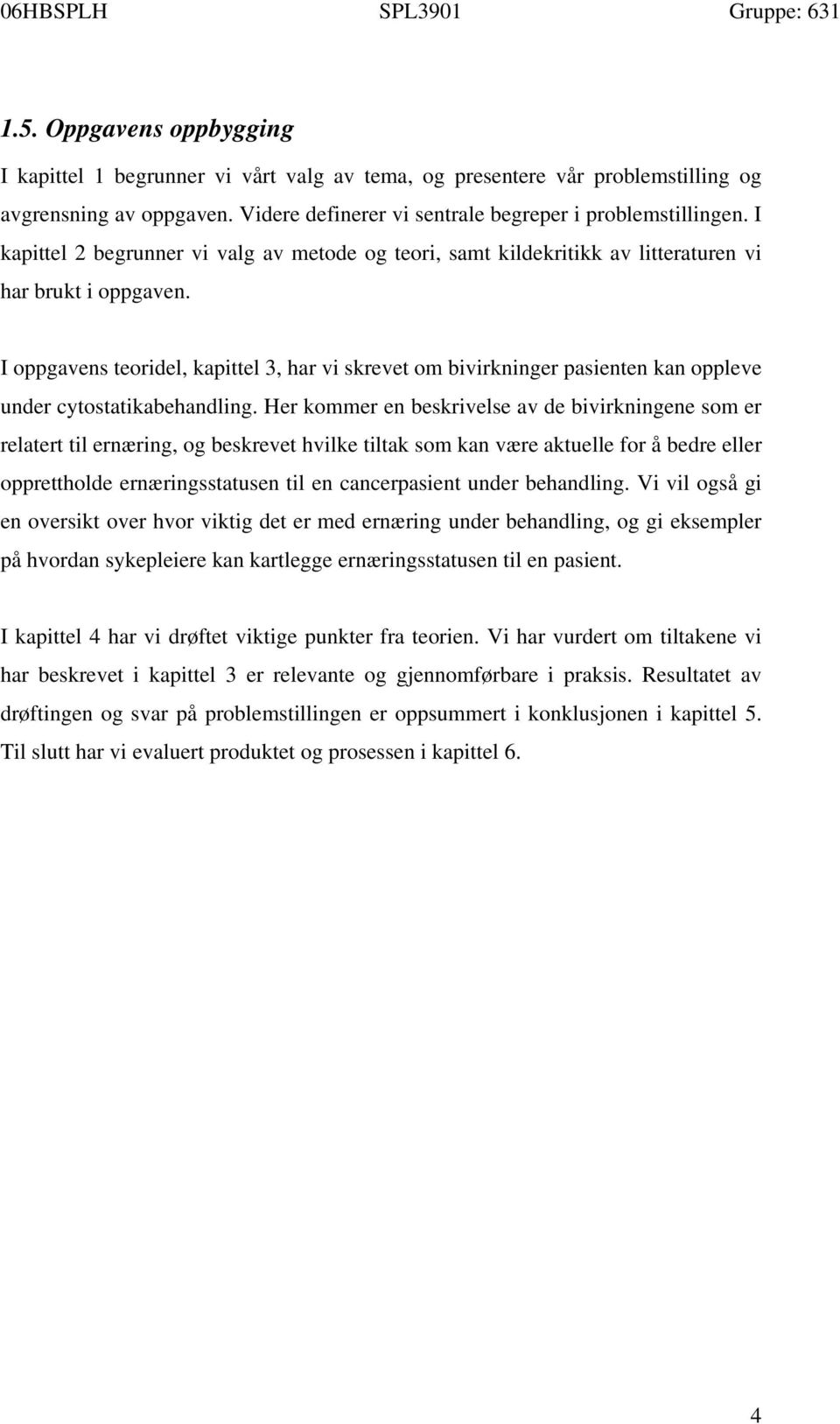 06HBSPLH SPL3901 Gruppe: 631

1.5. Oppgavens oppbygging

I kapittel 1 begrunner vi vårt valg av tema, og presentere vår problemstilling og avgrensning av oppgaven. Videre definerer vi sentrale begreper i problemstillingen. I kapittel 2 begrunner vi valg av metode og teori, samt kildekritikk av litteraturen vi har brukt i oppgaven.

I oppgavens teoridel, kapittel 3, har vi skrevet om bivirkninger pasienten kan oppleve under cytostatikabehandling. Her kommer en beskrivelse av de bivirkningene som er relatert til ernæring, og beskrevet hvilke tiltak som kan være aktuelle for å bedre eller opprettholde ernæringsstatusen til en cancerpasient under behandling. Vi vil også gi en oversikt over hvor viktig det er med ernæring under behandling, og gi eksempler på hvordan sykepleiere kan kartlegge ernæringsstatusen til en pasient.

I kapittel 4 har vi drøftet viktige punkter fra teorien. Vi har vurdert om tiltakene vi har beskrevet i kapittel 3 er relevante og gjennomførbare i praksis. Resultatet av drøftingen og svar på problemstillingen er oppsummert i konklusjonen i kapittel 5. Til slutt har vi evaluert produktet og prosessen i kapittel 6.

4